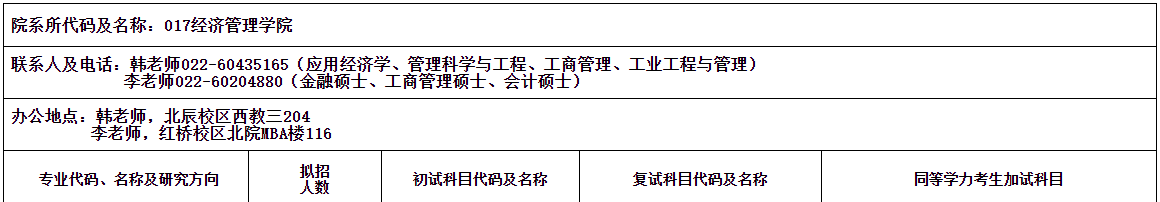 院系所代码及名称：017经济管理学院

联系人及电话：韩老师022-60435165（应用经济学、管理科学与工程、工商管理、工业工程与管理）
李老师022-60204880（金融硕士、工商管理硕士、会计硕士）

办公地点：韩老师，北辰校区西教三204
李老师，红桥校区北院MBA楼116

| 专业代码、名称及研究方向 | 拟招人数 | 初试科目代码及名称 | 复试科目代码及名称 | 同等学力考生加试科目 |
|---|---|---|---|---|